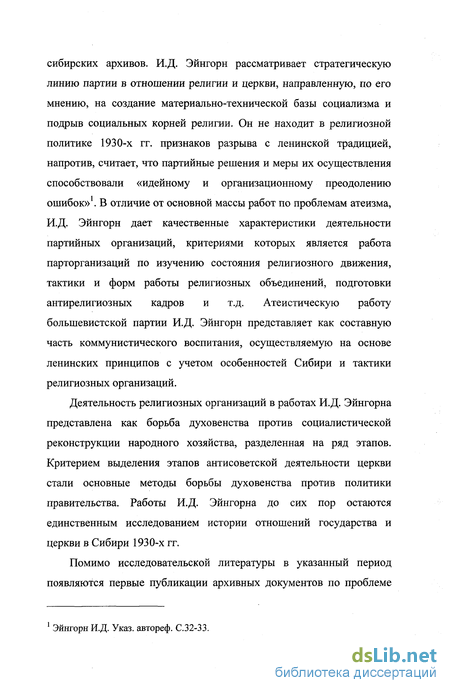 сибирских архивов. И.Д. Эйнгорн рассматривает стратегическую линию партии в отношении религии и церкви, направленную, по его мнению, на создание материально-технической базы социализма и подрыв социальных корней религии. Он не находит в религиозной политике 1930-х гг. признаков разрыва с ленинской традицией, напротив, считает, что партийные решения и меры их осуществления способствовали «идейному и организационному преодолению ошибок»$^1$. В отличие от основной массы работ по проблемам атеизма, И.Д. Эйнгорн дает качественные характеристики деятельности партийных организаций, критериями которых является работа парторганизаций по изучению состояния религиозного движения, тактики и форм работы религиозных объединений, подготовки антирелигиозных кадров и т.д. Атеистическую работу большевистской партии И.Д. Эйнгорн представляет как составную часть коммунистического воспитания, осуществляемую на основе ленинских принципов с учетом особенностей Сибири и тактики религиозных организаций.

Деятельность религиозных организаций в работах И.Д. Эйнгорна представлена как борьба духовенства против социалистической реконструкции народного хозяйства, разделенная на ряд этапов. Критерием выделения этапов антисоветской деятельности церкви стали основные методы борьбы духовенства против политики правительства. Работы И.Д. Эйнгорна до сих пор остаются единственным исследованием истории отношений государства и церкви в Сибири 1930-х гг.

Помимо исследовательской литературы в указанный период появляются первые публикации архивных документов по проблеме

$^1$ Эйнгорн И.Д. Указ. автореф. С.32-33.

dsLib.net
библиотека диссертаций